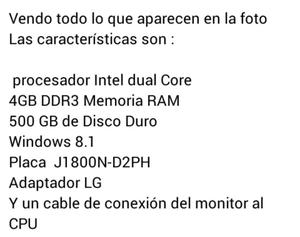 Vendo todo lo que aparecen en la foto
Las características son :

procesador Intel dual Core
4GB DDR3 Memoria RAM
500 GB de Disco Duro
Windows 8.1
Placa J1800N-D2PH
Adaptador LG
Y un cable de conexión del monitor al CPU